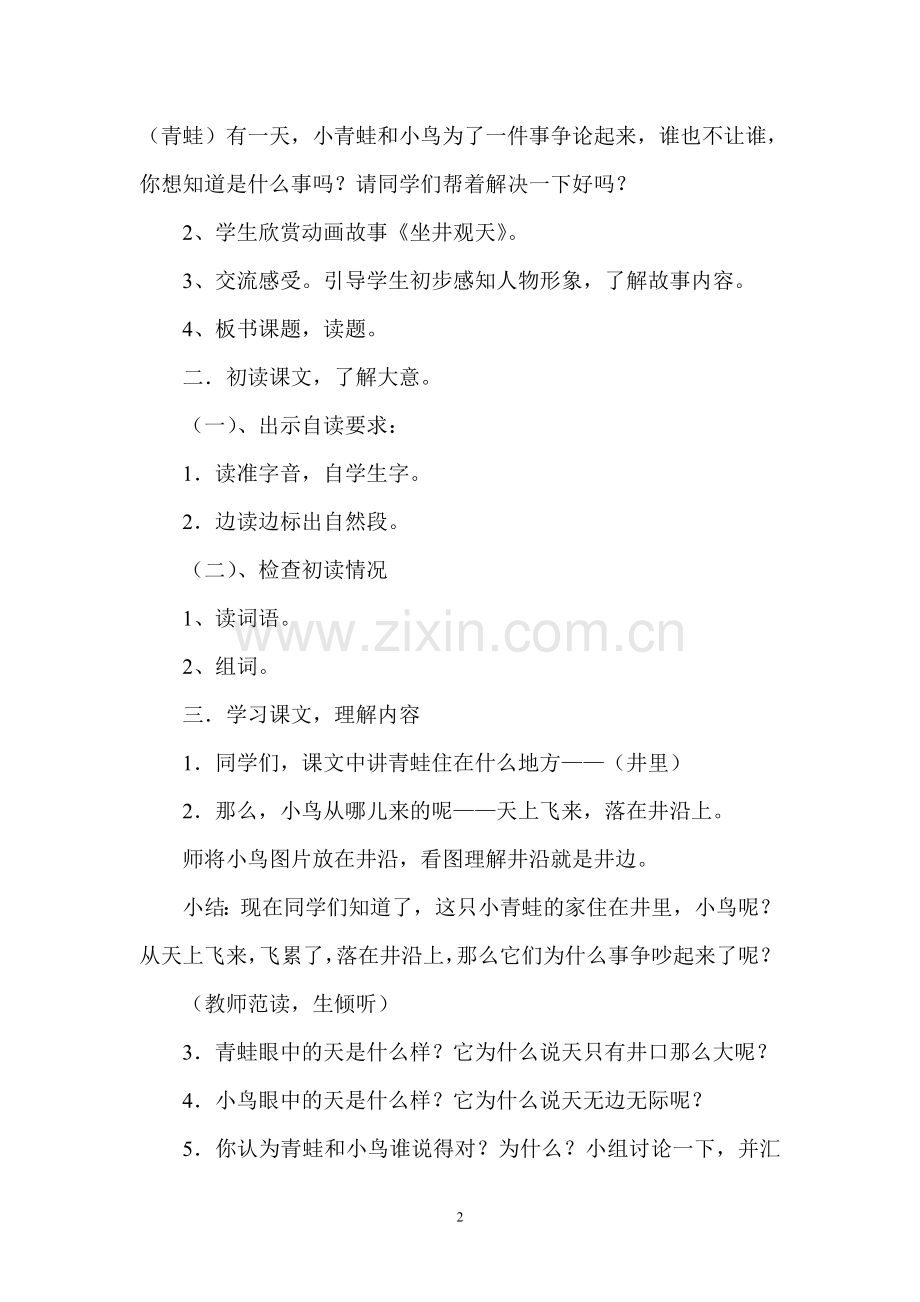 （青蛙）有一天，小青蛙和小鸟为了一件事争论起来，谁也不让谁，你想知道是什么事吗？请同学们帮着解决一下好吗？

2、学生欣赏动画故事《坐井观天》。

3、交流感受。引导学生初步感知人物形象，了解故事内容。

4、板书课题，读题。

二．初读课文，了解大意。

（一）、出示自读要求：

1．读准字音，自学生字。

2．边读边标出自然段。

（二）、检查初读情况

1、读词语。

2、组词。

www.zixin.com.cn

三．学习课文，理解内容

1．同学们，课文中讲青蛙住在什么地方——（井里）

2．那么，小鸟从哪儿来的呢——天上飞来，落在井沿上。

师将小鸟图片放在井沿，看图理解井沿就是井边。

小结：现在同学们知道了，这只小青蛙的家住在井里，小鸟呢？从天上飞来，飞累了，落在井沿上，那么它们为什么事争吵起来了呢？

（教师范读，生倾听）

3．青蛙眼中的天是什么样？它为什么说天只有井口那么大呢？

4．小鸟眼中的天是什么样？它为什么说天无边无际呢？

5．你认为青蛙和小鸟谁说得对？为什么？小组讨论一下，并汇

2